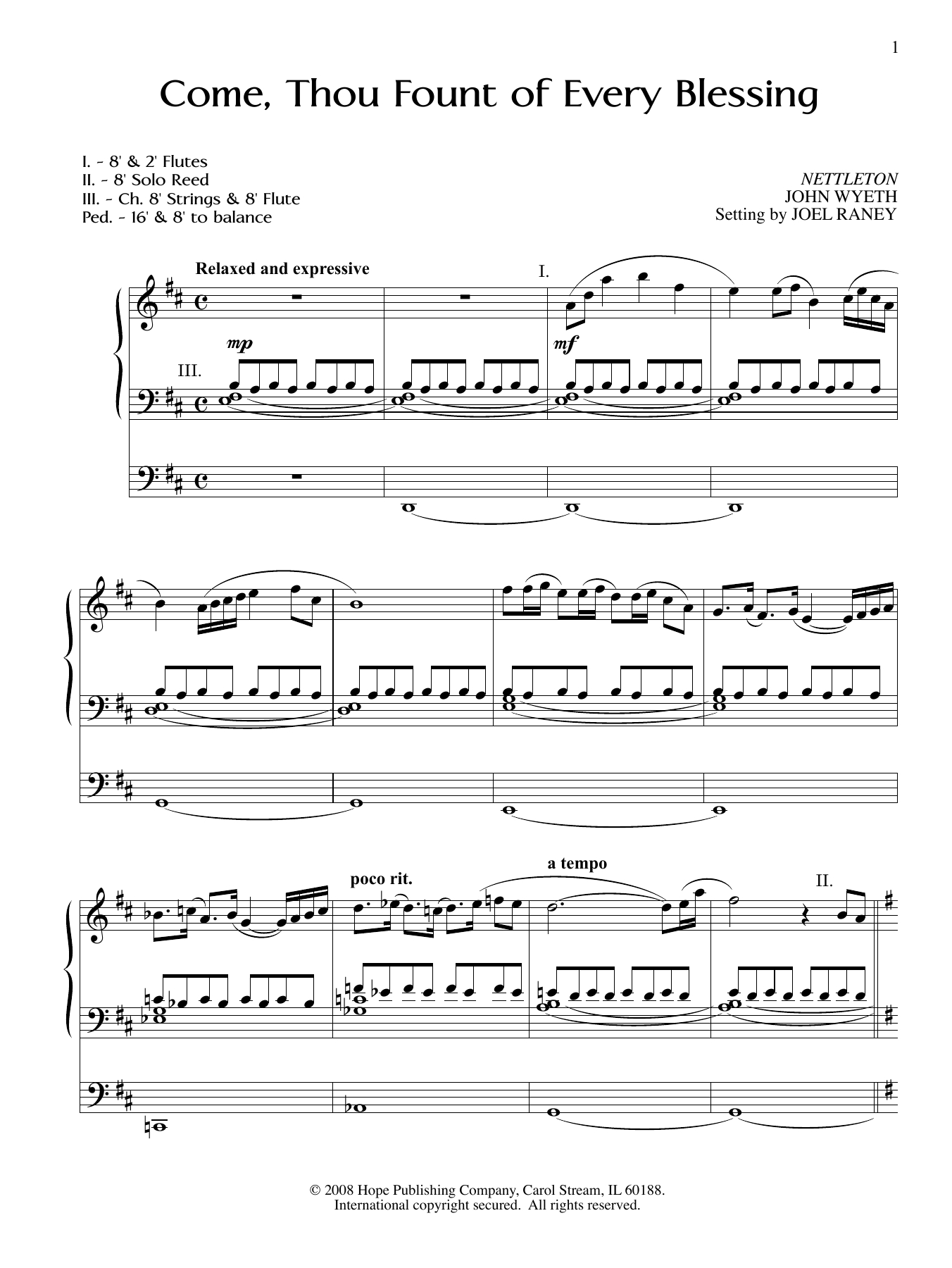 1

Come, Thou Fount of Every Blessing

I. - 8' & 2' Flutes
II. - 8' Solo Reed
III. - Ch. 8' Strings & 8' Flute
Ped. - 16' & 8' to balance

NETTLETON
JOHN WYETH
Setting by JOEL RANEY

Relaxed and expressive

I.

mp

mf

III.

poco rit.

a tempo

II.

© 2008 Hope Publishing Company, Carol Stream, IL 60188.
International copyright secured. All rights reserved.